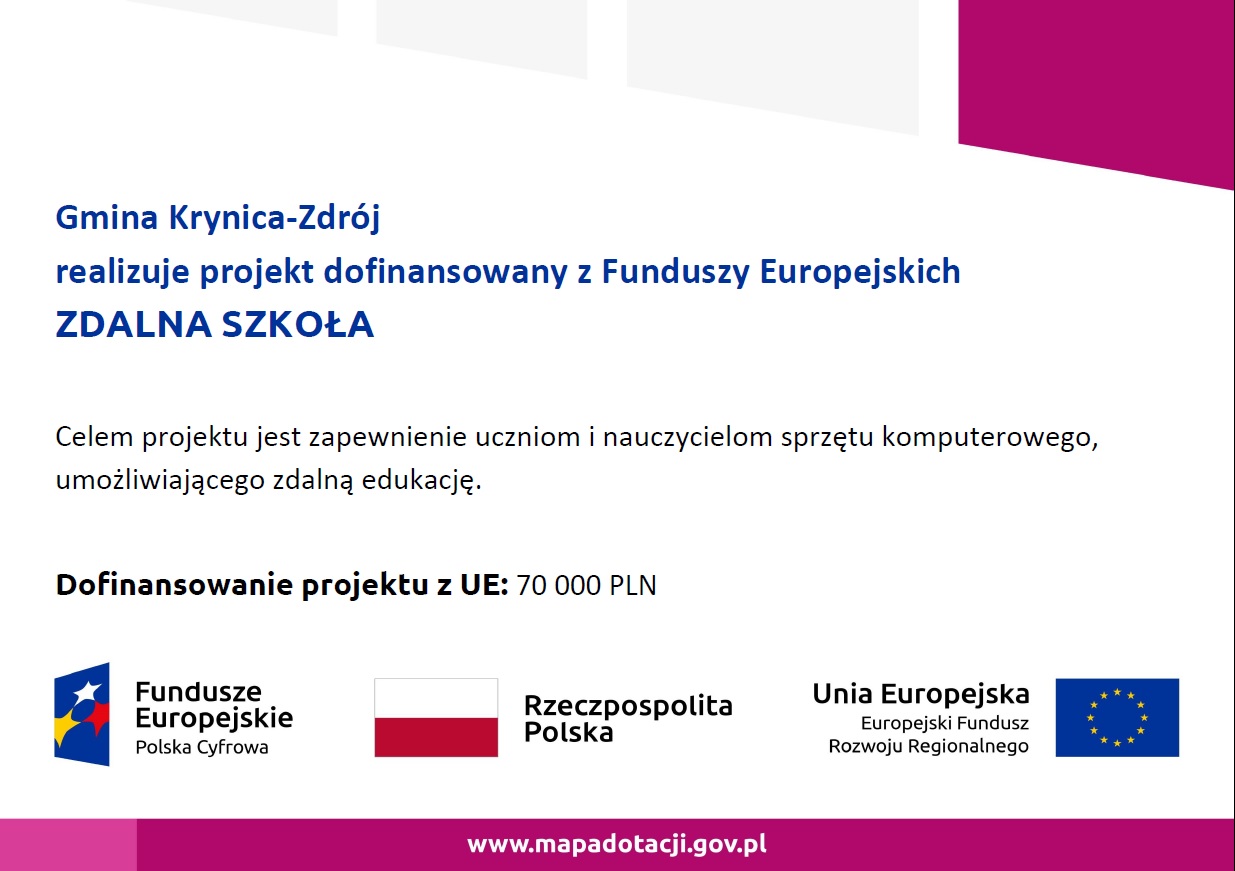 Gmina Krynica-Zdrój
realizuje projekt dofinansowany z Funduszy Europejskich
ZDALNA SZKOŁA

Celem projektu jest zapewnienie uczniom i nauczycielom sprzętu komputerowego, umożliwiającego zdalną edukację.

Dofinansowanie projektu z UE: 70 000 PLN

Fundusze Europejskie
Polska Cyfrowa

Rzeczpospolita Polska

Unia Europejska
Europejski Fundusz Rozwoju Regionalnego

www.mapadotacji.gov.pl